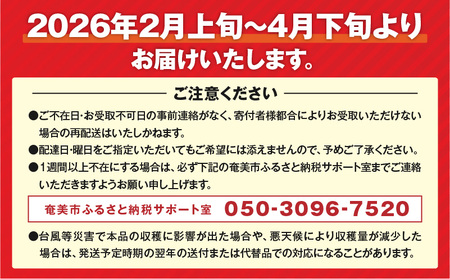 2026年2月上旬~4月下旬より
お届けいたします。

ご注意ください

●ご不在日･お受取不可日の事前連絡がなく、寄付者様都合によりお受取いただけない場合の再配送はいたしかねます。

●配達日･曜日をご指定いただいてもご希望には添えませんので、予めご了承ください。

●1週間以上不在にする場合は、必ず下記の奄美市ふるさと納税サポート室までご連絡いただきますようお願い申し上げます。

奄美市ふるさと納税サポート室 050-3096-7520

●台風等災害で本品の収穫に影響が出た場合や、悪天候により収穫量が減少した場合は、発送予定時期の翌年の送付または代替品での対応になることがあります。